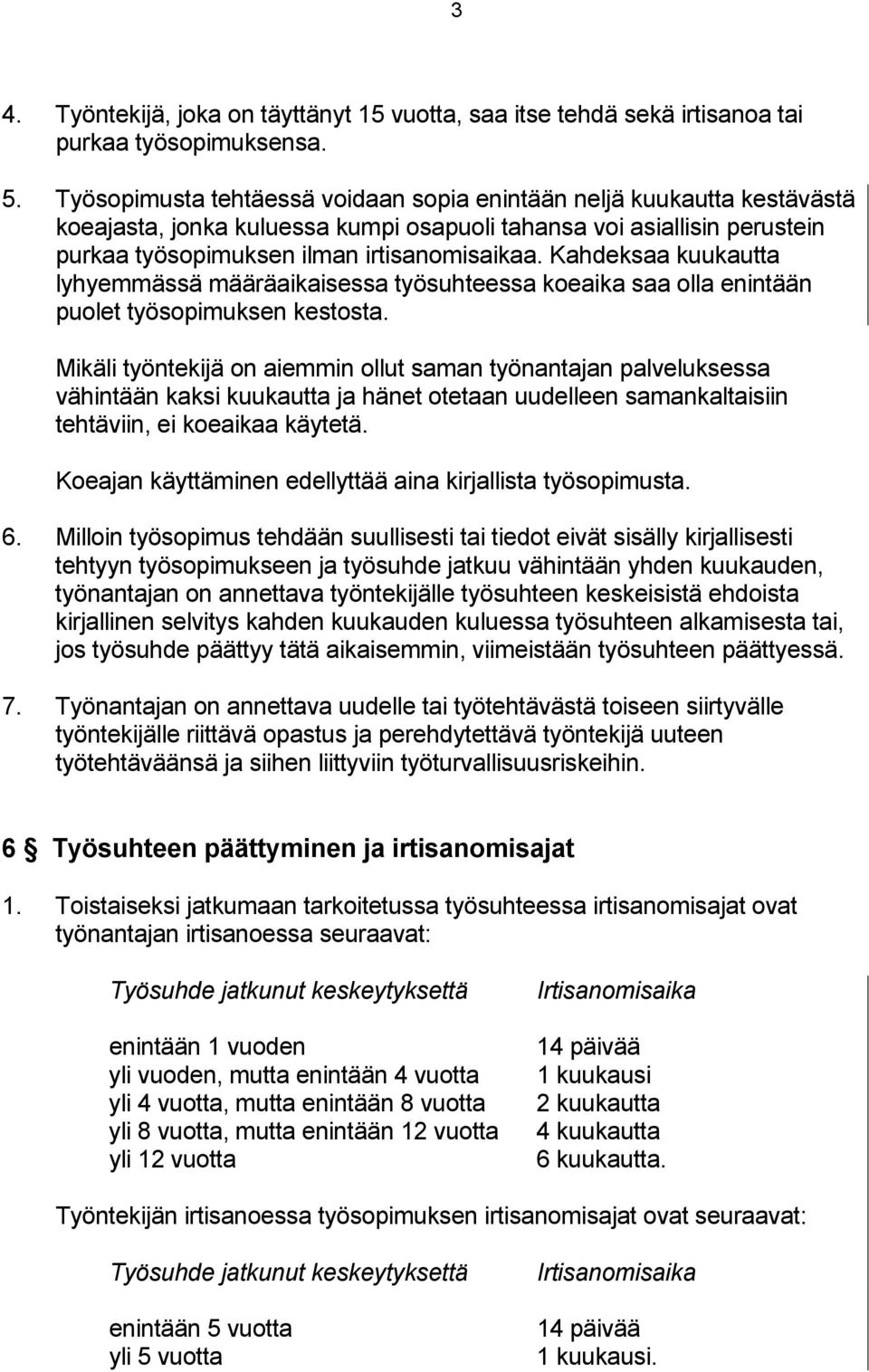 3

4. Työntekijä, joka on täyttänyt 15 vuotta, saa itse tehdä sekä irtisanoa tai purkaa työsopimuksensa.

5. Työsopimusta tehtäessä voidaan sopia enintään neljä kuukautta kestävästä koeajasta, jonka kuluessa kumpi osapuoli tahansa voi asiallisin perustein purkaa työsopimuksen ilman irtisanomisaikaa. Kahdeksaa kuukautta lyhyemmässä määräaikaisessa työsuhteessa koeaika saa olla enintään puolet työsopimuksen kestosta.

Mikäli työntekijä on aiemmin ollut saman työnantajan palveluksessa vähintään kaksi kuukautta ja hänet otetaan uudelleen samankaltaisiin tehtäviin, ei koeaikaa käytetä.

Koeajan käyttäminen edellyttää aina kirjallista työsopimusta.

6. Milloin työsopimus tehdään suullisesti tai tiedot eivät sisälly kirjallisesti tehtyyn työsopimukseen ja työsuhde jatkuu vähintään yhden kuukauden, työnantajan on annettava työntekijälle työsuhteen keskeisistä ehdoista kirjallinen selvitys kahden kuukauden kuluessa työsuhteen alkamisesta tai, jos työsuhde päättyy tätä aikaisemmin, viimeistään työsuhteen päättyessä.

7. Työnantajan on annettava uudelle tai työtehtävästä toiseen siirtyvälle työntekijälle riittävä opastus ja perehdytettävä työntekijä uuteen työtehtäväänsä ja siihen liittyviin työturvallisuusriskeihin.

6 § Työsuhteen päättyminen ja irtisanomisajat

1. Toistaiseksi jatkumaan tarkoitetussa työsuhteessa irtisanomisajat ovat työnantajan irtisanoessa seuraavat:

| Työsuhde jatkunut keskeytyksettä | Irtisanomisaika |
|---|---|
| enintään 1 vuoden | 14 päivää |
| yli vuoden, mutta enintään 4 vuotta | 1 kuukausi |
| yli 4 vuotta, mutta enintään 8 vuotta | 2 kuukautta |
| yli 8 vuotta, mutta enintään 12 vuotta | 4 kuukautta |
| yli 12 vuotta | 6 kuukautta. |

Työntekijän irtisanoessa työsopimuksen irtisanomisajat ovat seuraavat:

| Työsuhde jatkunut keskeytyksettä | Irtisanomisaika |
|---|---|
| enintään 5 vuotta | 14 päivää |
| yli 5 vuotta | 1 kuukausi. |